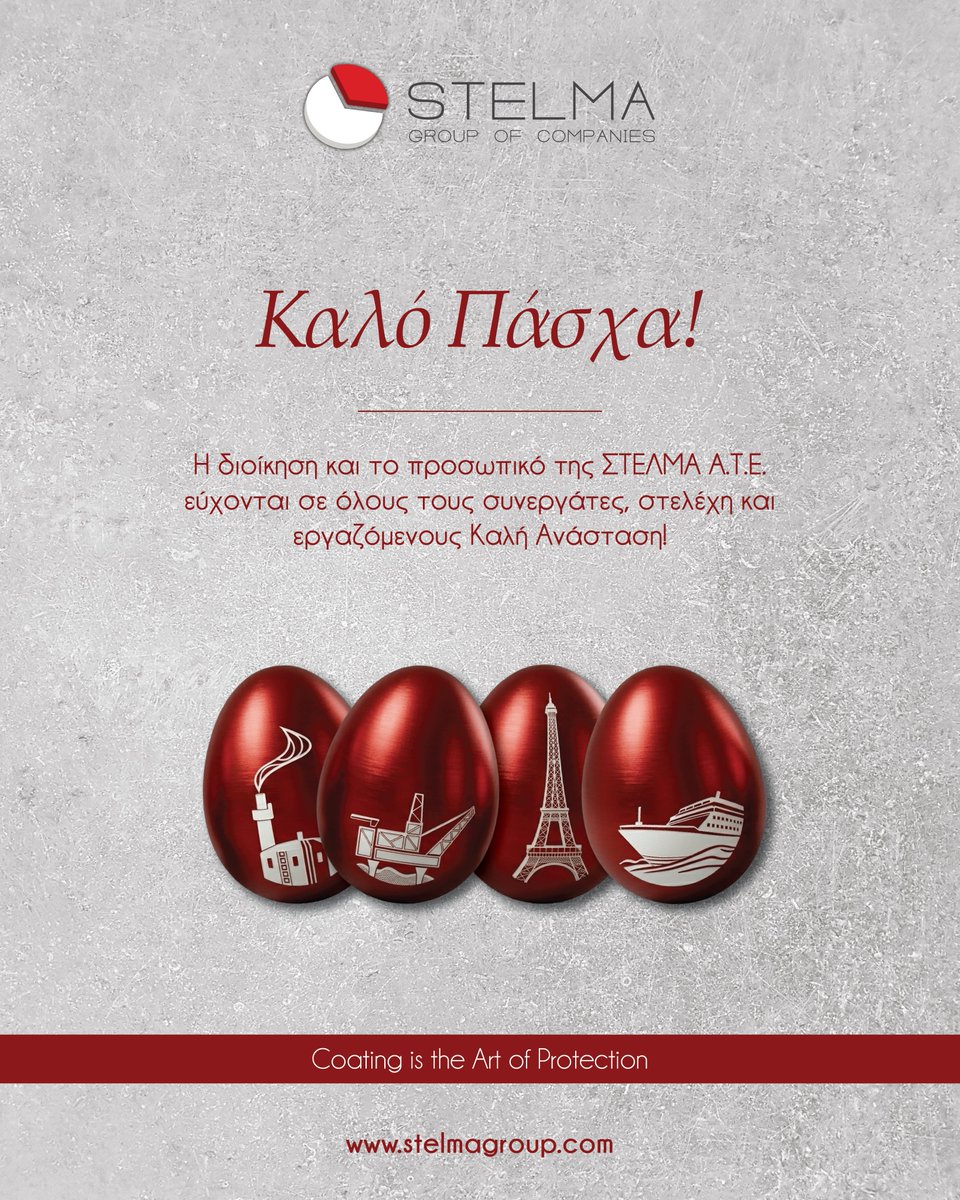 STELMA
GROUP OF COMPANIES

Καλό Πάσχα!

Η διοίκηση και το προσωπικό της ΣΤΕΛΜΑ Α.Τ.Ε. εύχονται σε όλους τους συνεργάτες, στελέχη και εργαζόμενους Καλή Ανάσταση!

Coating is the Art of Protection

www.stelmagroup.com